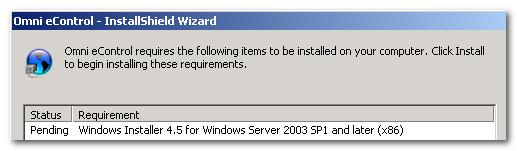 Omni eControl - InstallShield Wizard

Omni eControl requires the following items to be installed on your computer. Click Install to begin installing these requirements.

| Status | Requirement |
|---|---|
| Pending | Windows Installer 4.5 for Windows Server 2003 SP1 and later (x86) |